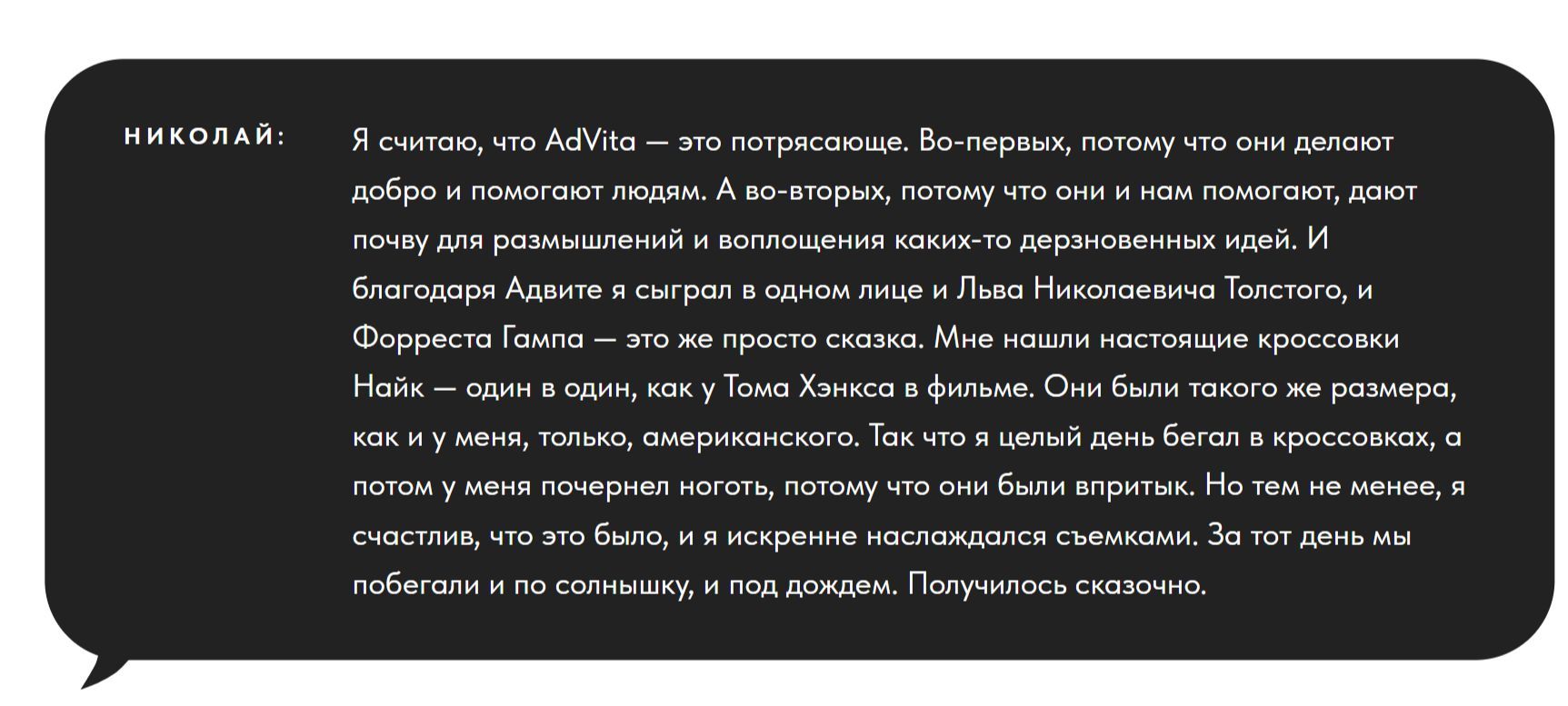 НИКОЛАЙ:

Я считаю, что AdVita — это потрясающе. Во-первых, потому что они делают добро и помогают людям. А во-вторых, потому что они и нам помогают, дают почву для размышлений и воплощения каких-то дерзновенных идей. И благодаря Адвите я сыграл в одном лице и Льва Николаевича Толстого, и Форреста Гампа — это же просто сказка. Мне нашли настоящие кроссовки Найк — один в один, как у Тома Хэнкса в фильме. Они были такого же размера, как и у меня, только, американского. Так что я целый день бегал в кроссовках, а потом у меня почернел ноготь, потому что они были впритык. Но тем не менее, я счастлив, что это было, и я искренне наслаждался съемками. За тот день мы побегали и по солнышку, и под дождем. Получилось сказочно.